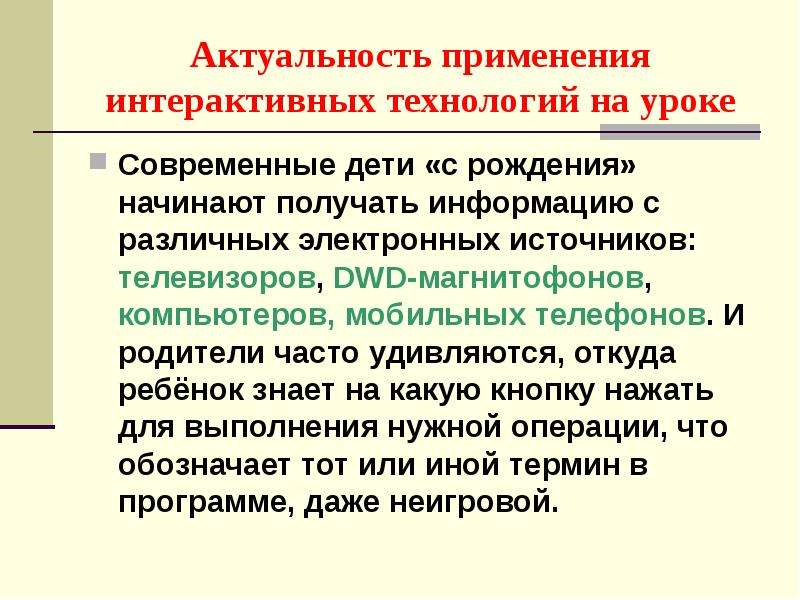 Актуальность применения интерактивных технологий на уроке

Современные дети «с рождения» начинают получать информацию с различных электронных источников: телевизоров, DWD-магнитофонов, компьютеров, мобильных телефонов. И родители часто удивляются, откуда ребёнок знает на какую кнопку нажать для выполнения нужной операции, что обозначает тот или иной термин в программе, даже неигровой.